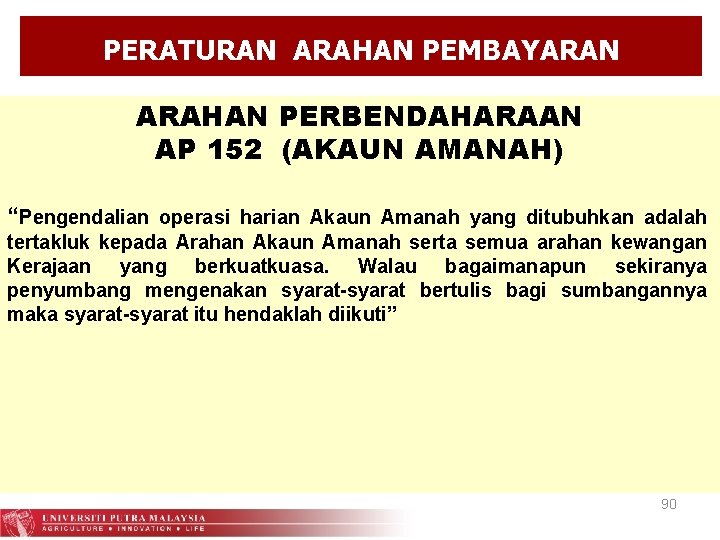 PERATURAN ARAHAN PEMBAYARAN

ARAHAN PERBENDAHARAAN
AP 152 (AKAUN AMANAH)

"Pengendalian operasi harian Akaun Amanah yang ditubuhkan adalah tertakluk kepada Arahan Akaun Amanah serta semua arahan kewangan Kerajaan yang berkuatkuasa. Walau bagaimanapun sekiranya penyumbang mengenakan syarat-syarat bertulis bagi sumbangannya maka syarat-syarat itu hendaklah diikuti"

90

UNIVERSITI PUTRA MALAYSIA
AGRICULTURE • INNOVATION • LIFE